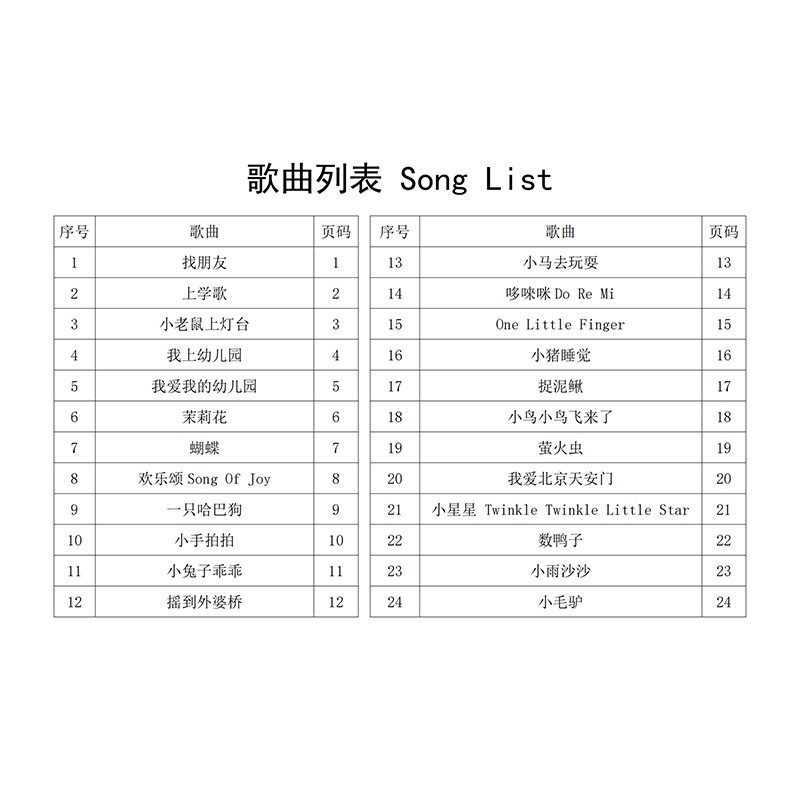 歌曲列表 Song List

| 序号 | 歌曲 | 页码 |
|---|---|---|
| 1 | 找朋友 | 1 |
| 2 | 上学歌 | 2 |
| 3 | 小老鼠上灯台 | 3 |
| 4 | 我上幼儿园 | 4 |
| 5 | 我爱我的幼儿园 | 5 |
| 6 | 茉莉花 | 6 |
| 7 | 蝴蝶 | 7 |
| 8 | 欢乐颂 Song Of Joy | 8 |
| 9 | 一只哈巴狗 | 9 |
| 10 | 小手拍拍 | 10 |
| 11 | 小兔子乖乖 | 11 |
| 12 | 摇到外婆桥 | 12 |

| 序号 | 歌曲 | 页码 |
|---|---|---|
| 13 | 小马去玩耍 | 13 |
| 14 | 哆唻咪 Do Re Mi | 14 |
| 15 | One Little Finger | 15 |
| 16 | 小猪睡觉 | 16 |
| 17 | 捉泥鳅 | 17 |
| 18 | 小鸟小鸟飞来了 | 18 |
| 19 | 萤火虫 | 19 |
| 20 | 我爱北京天安门 | 20 |
| 21 | 小星星 Twinkle Twinkle Little Star | 21 |
| 22 | 数鸭子 | 22 |
| 23 | 小雨沙沙 | 23 |
| 24 | 小毛驴 | 24 |